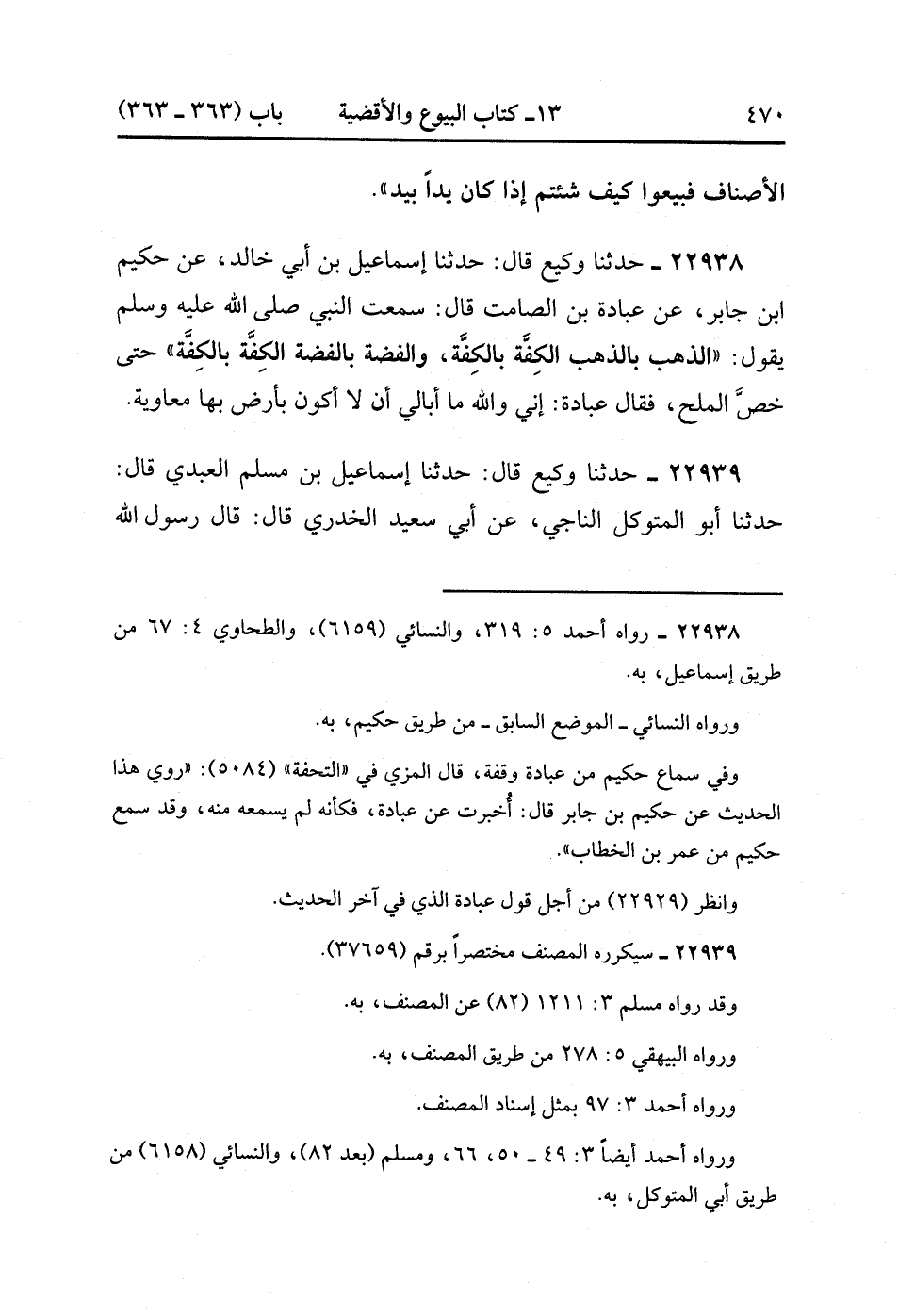 ٤٧٠ ١٣ـ كتاب البيوع والأقضية باب (٣٦٣ ـ ٣٦٣)

الأصناف فبيعوا كيف شئتم إذا كان يداً بيد».

٢٢٩٣٨ ـ حدثنا وكيع قال: حدثنا إسماعيل بن أبي خالد، عن حكيم ابن جابر، عن عبادة بن الصامت قال: سمعت النبي صلى الله عليه وسلم يقول: «الذهب بالذهب الكِفَّة بالكِفَّة، والفضة بالفضة الكِفَّة بالكِفَّة» حتى خصَّ الملح، فقال عبادة: إني والله ما أبالي أن لا أكون بأرض بها معاوية.

٢٢٩٣٩ ـ حدثنا وكيع قال: حدثنا إسماعيل بن مسلم العبدي قال: حدثنا أبو المتوكل الناجي، عن أبي سعيد الخدري قال: قال رسول الله

٢٢٩٣٨ ـ رواه أحمد ٥: ٣١٩، والنسائي (٦١٥٩)، والطحاوي ٤: ٦٧ من طريق إسماعيل، به.

ورواه النسائي ـ الموضع السابق ـ من طريق حكيم، به.

وفي سماع حكيم من عبادة وقفة، قال المزي في «التحفة» (٥٠٨٤): «روي هذا الحديث عن حكيم بن جابر قال: أُخبرت عن عبادة، فكأنه لم يسمعه منه، وقد سمع حكيم من عمر بن الخطاب».

وانظر (٢٢٩٢٩) من أجل قول عبادة الذي في آخر الحديث.

٢٢٩٣٩ ـ سيكرره المصنف مختصراً برقم (٣٧٦٥٩).

وقد رواه مسلم ٣: ١٢١١ (٨٢) عن المصنف، به.

ورواه البيهقي ٥: ٢٧٨ من طريق المصنف، به.

ورواه أحمد ٣: ٩٧ بمثل إسناد المصنف.

ورواه أحمد أيضاً ٣: ٤٩ ـ ٥٠، ٦٦، ومسلم (بعد ٨٢)، والنسائي (٦١٥٨) من طريق أبي المتوكل، به.